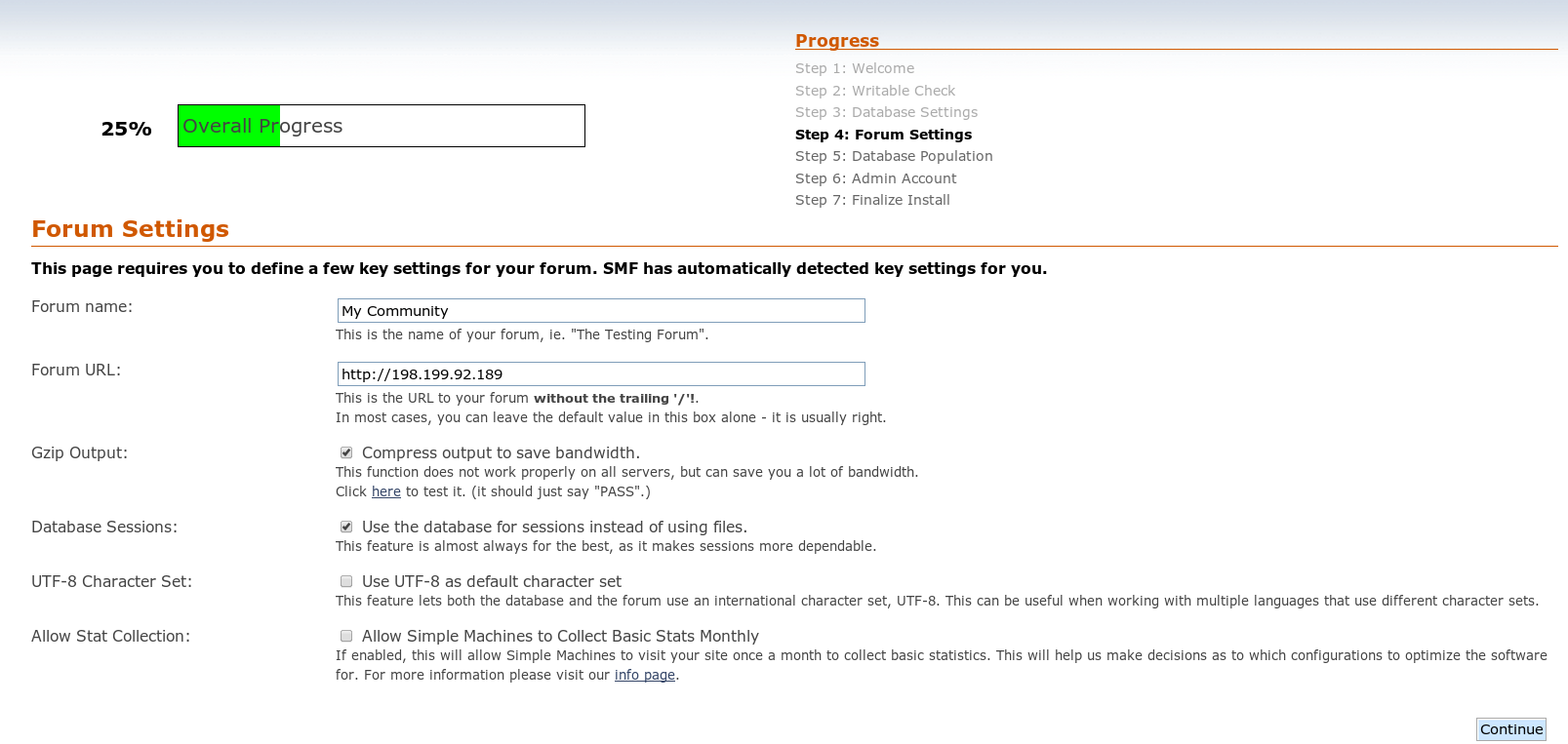 25%

Overall Progress

Progress

Step 1: Welcome
Step 2: Writable Check
Step 3: Database Settings
Step 4: Forum Settings
Step 5: Database Population
Step 6: Admin Account
Step 7: Finalize Install

Forum Settings

This page requires you to define a few key settings for your forum. SMF has automatically detected key settings for you.

Forum name:
My Community
This is the name of your forum, ie. "The Testing Forum".

Forum URL:
http://198.199.92.189
This is the URL to your forum without the trailing '/'!.
In most cases, you can leave the default value in this box alone - it is usually right.

Gzip Output:
Compress output to save bandwidth.
This function does not work properly on all servers, but can save you a lot of bandwidth.
Click here to test it. (it should just say "PASS".)

Database Sessions:
Use the database for sessions instead of using files.
This feature is almost always for the best, as it makes sessions more dependable.

UTF-8 Character Set:
Use UTF-8 as default character set
This feature lets both the database and the forum use an international character set, UTF-8. This can be useful when working with multiple languages that use different character sets.

Allow Stat Collection:
Allow Simple Machines to Collect Basic Stats Monthly
If enabled, this will allow Simple Machines to visit your site once a month to collect basic statistics. This will help us make decisions as to which configurations to optimize the software for. For more information please visit our info page.

Continue